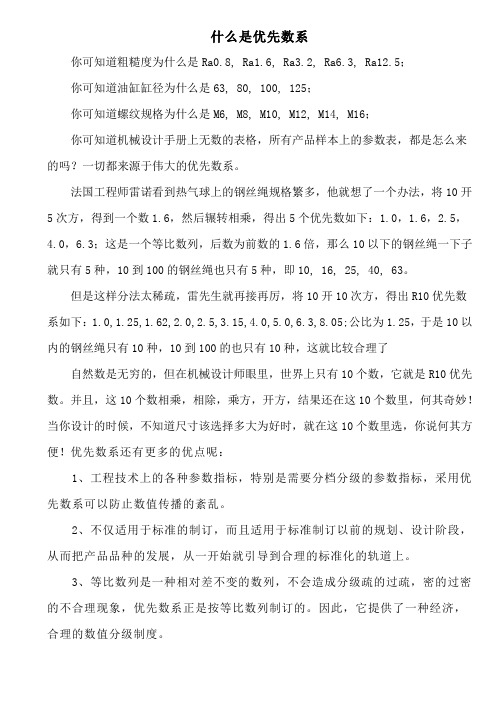 什么是优先数系

你可知道粗糙度为什么是 Ra0.8, Ra1.6, Ra3.2, Ra6.3, Ra12.5；

你可知道油缸缸径为什么是 63, 80, 100, 125；

你可知道螺纹规格为什么是 M6, M8, M10, M12, M14, M16；

你可知道机械设计手册上无数的表格，所有产品样本上的参数表，都是怎么来的吗？一切都来源于伟大的优先数系。

法国工程师雷诺看到热气球上的钢丝绳规格繁多，他就想了一个办法，将 10 开 5 次方，得到一个数 1.6，然后辗转相乘，得出 5 个优先数如下：1.0，1.6，2.5，4.0，6.3；这是一个等比数列，后数为前数的 1.6 倍，那么 10 以下的钢丝绳一下子就只有 5 种，10 到 100 的钢丝绳也只有 5 种，即 10, 16, 25, 40, 63。

但是这样分法太稀疏，雷先生就再接再厉，将 10 开 10 次方，得出 R10 优先数系如下：1.0,1.25,1.62,2.0,2.5,3.15,4.0,5.0,6.3,8.05;公比为 1.25，于是 10 以内的钢丝绳只有 10 种，10 到 100 的也只有 10 种，这就比较合理了

自然数是无穷的，但在机械设计师眼里，世界上只有 10 个数，它就是 R10 优先数。并且，这 10 个数相乘，相除，乘方，开方，结果还在这 10 个数里，何其奇妙！当你设计的时候，不知道尺寸该选择多大为好时，就在这 10 个数里选，你说何其方便！优先数系还有更多的优点呢：

1、工程技术上的各种参数指标，特别是需要分档分级的参数指标，采用优先数系可以防止数值传播的紊乱。

2、不仅适用于标准的制订，而且适用于标准制订以前的规划、设计阶段，从而把产品品种的发展，从一开始就引导到合理的标准化的轨道上。

3、等比数列是一种相对差不变的数列，不会造成分级疏的过疏，密的过密的不合理现象，优先数系正是按等比数列制订的。因此，它提供了一种经济，合理的数值分级制度。